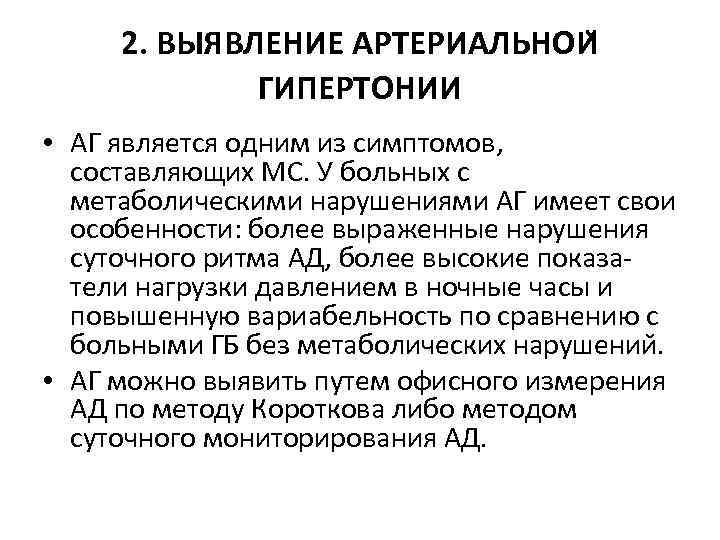 2. ВЫЯВЛЕНИЕ АРТЕРИАЛЬНОЙ ГИПЕРТОНИИ

• АГ является одним из симптомов, составляющих МС. У больных с метаболическими нарушениями АГ имеет свои особенности: более выраженные нарушения суточного ритма АД, более высокие показатели нагрузки давлением в ночные часы и повышенную вариабельность по сравнению с больными ГБ без метаболических нарушений.
• АГ можно выявить путем офисного измерения АД по методу Короткова либо методом суточного мониторирования АД.